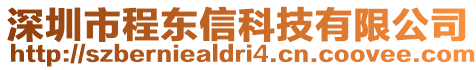 深圳市程东信科技有限公司
http://szberniealdri4.cn.coovee.com